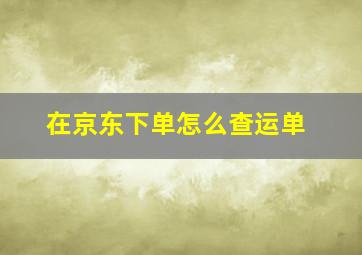 在京东下单怎么查运单